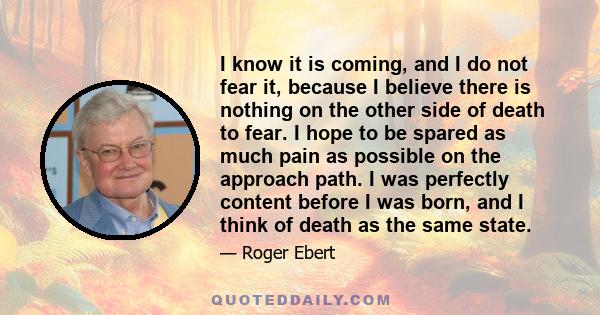 I know it is coming, and I do not fear it, because I believe there is nothing on the other side of death to fear. I hope to be spared as much pain as possible on the approach path. I was perfectly content before I was born, and I think of death as the same state.

— Roger Ebert

QUOTEDDAILY.COM